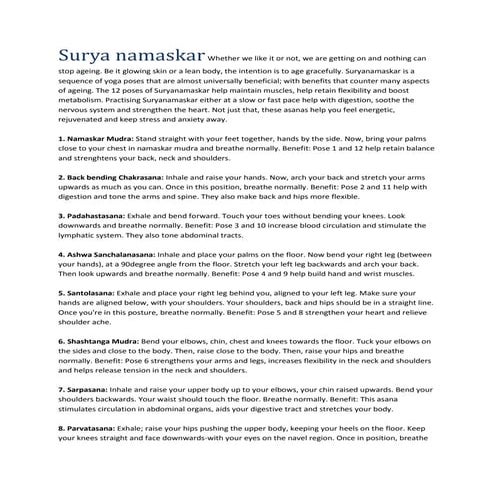 Surya namaskar Whether we like it or not, we are getting on and nothing can stop ageing. Be it glowing skin or a lean body, the intention is to age gracefully. Suryanamaskar is a sequence of yoga poses that are almost universally beneficial; with benefits that counter many aspects of ageing. The 12 poses of Suryanamaskar help maintain muscles, help retain flexibility and boost metabolism. Practising Suryanamaskar either at a slow or fast pace help with digestion, soothe the nervous system and strengthen the heart. Not just that, these asanas help you feel energetic, rejuvenated and keep stress and anxiety away.

1. Namaskar Mudra: Stand straight with your feet together, hands by the side. Now, bring your palms close to your chest in namaskar mudra and breathe normally. Benefit: Pose 1 and 12 help retain balance and strenghtens your back, neck and shoulders.

2. Back bending Chakrasana: Inhale and raise your hands. Now, arch your back and stretch your arms upwards as much as you can. Once in this position, breathe normally. Benefit: Pose 2 and 11 help with digestion and tone the arms and spine. They also make back and hips more flexible.

3. Padahastasana: Exhale and bend forward. Touch your toes without bending your knees. Look downwards and breathe normally. Benefit: Pose 3 and 10 increase blood circulation and stimulate the lymphatic system. They also tone abdominal tracts.

4. Ashwa Sanchalanasana: Inhale and place your palms on the floor. Now bend your right leg (between your hands), at a 90degree angle from the floor. Stretch your left leg backwards and arch your back. Then look upwards and breathe normally. Benefit: Pose 4 and 9 help build hand and wrist muscles.

5. Santolasana: Exhale and place your right leg behind you, aligned to your left leg. Make sure your hands are aligned below, with your shoulders. Your shoulders, back and hips should be in a straight line. Once you're in this posture, breathe normally. Benefit: Pose 5 and 8 strengthen your heart and relieve shoulder ache.

6. Shashtanga Mudra: Bend your elbows, chin, chest and knees towards the floor. Tuck your elbows on the sides and close to the body. Then, raise close to the body. Then, raise your hips and breathe normally. Benefit: Pose 6 strengthens your arms and legs, increases flexibility in the neck and shoulders and helps release tension in the neck and shoulders.

7. Sarpasana: Inhale and raise your upper body up to your elbows, your chin raised upwards. Bend your shoulders backwards. Your waist should touch the floor. Breathe normally. Benefit: This asana stimulates circulation in abdominal organs, aids your digestive tract and stretches your body.

8. Parvatasana: Exhale; raise your hips pushing the upper body, keeping your heels on the floor. Keep your knees straight and face downwards-with your eyes on the navel region. Once in position, breathe